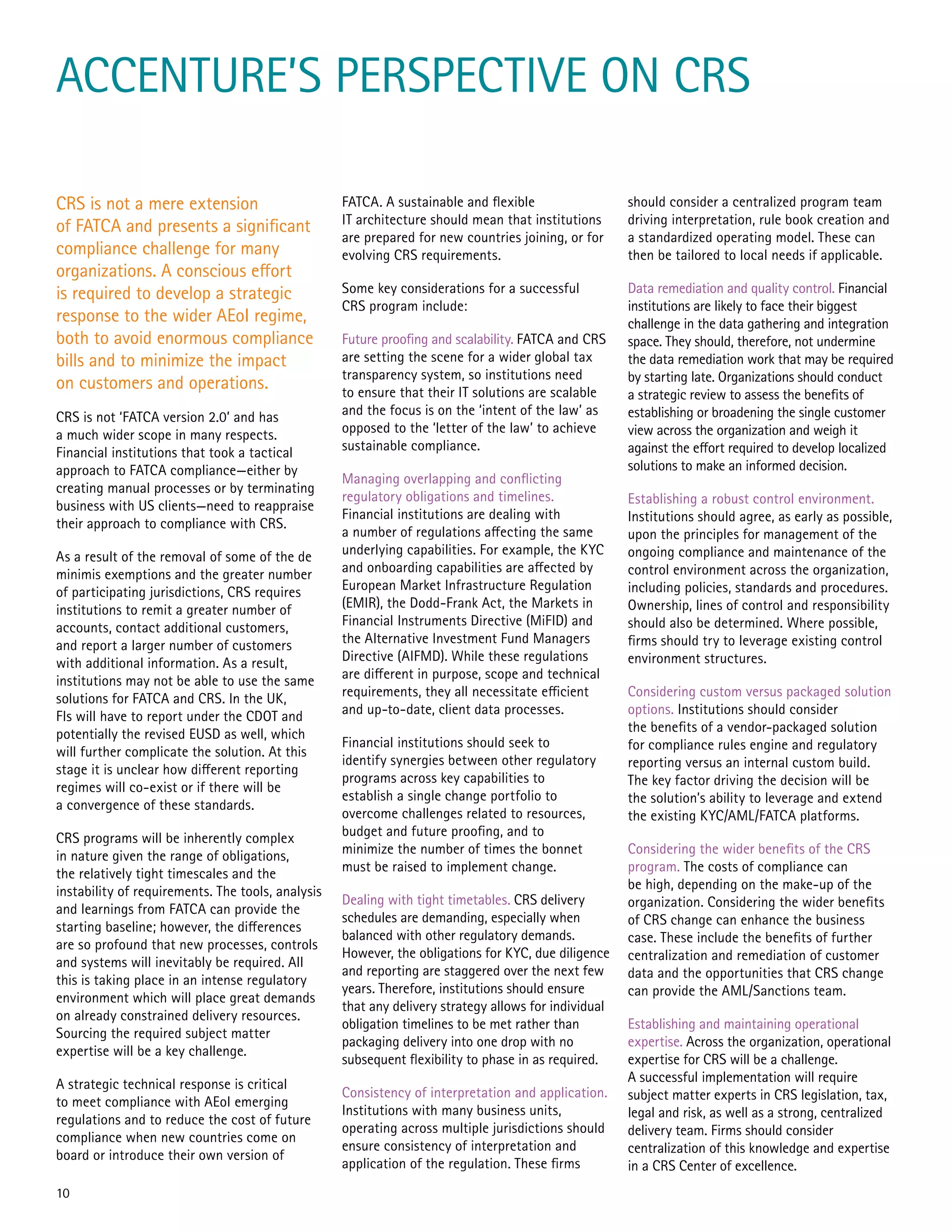 ACCENTURE'S PERSPECTIVE ON CRS

CRS is not a mere extension of FATCA and presents a significant compliance challenge for many organizations. A conscious effort is required to develop a strategic response to the wider AEoI regime, both to avoid enormous compliance bills and to minimize the impact on customers and operations.

CRS is not 'FATCA version 2.0' and has a much wider scope in many respects. Financial institutions that took a tactical approach to FATCA compliance—either by creating manual processes or by terminating business with US clients—need to reappraise their approach to compliance with CRS.

As a result of the removal of some of the de minimis exemptions and the greater number of participating jurisdictions, CRS requires institutions to remit a greater number of accounts, contact additional customers, and report a larger number of customers with additional information. As a result, institutions may not be able to use the same solutions for FATCA and CRS. In the UK, FIs will have to report under the CDOT and potentially the revised EUSD as well, which will further complicate the solution. At this stage it is unclear how different reporting regimes will co-exist or if there will be a convergence of these standards.

CRS programs will be inherently complex in nature given the range of obligations, the relatively tight timescales and the instability of requirements. The tools, analysis and learnings from FATCA can provide the starting baseline; however, the differences are so profound that new processes, controls and systems will inevitably be required. All this is taking place in an intense regulatory environment which will place great demands on already constrained delivery resources. Sourcing the required subject matter expertise will be a key challenge.

A strategic technical response is critical to meet compliance with AEoI emerging regulations and to reduce the cost of future compliance when new countries come on board or introduce their own version of FATCA. A sustainable and flexible IT architecture should mean that institutions are prepared for new countries joining, or for evolving CRS requirements.

Some key considerations for a successful CRS program include:

Future proofing and scalability. FATCA and CRS are setting the scene for a wider global tax transparency system, so institutions need to ensure that their IT solutions are scalable and the focus is on the 'intent of the law' as opposed to the 'letter of the law' to achieve sustainable compliance.

Managing overlapping and conflicting regulatory obligations and timelines. Financial institutions are dealing with a number of regulations affecting the same underlying capabilities. For example, the KYC and onboarding capabilities are affected by European Market Infrastructure Regulation (EMIR), the Dodd-Frank Act, the Markets in Financial Instruments Directive (MiFID) and the Alternative Investment Fund Managers Directive (AIFMD). While these regulations are different in purpose, scope and technical requirements, they all necessitate efficient and up-to-date, client data processes.

Financial institutions should seek to identify synergies between other regulatory programs across key capabilities to establish a single change portfolio to overcome challenges related to resources, budget and future proofing, and to minimize the number of times the bonnet must be raised to implement change.

Dealing with tight timetables. CRS delivery schedules are demanding, especially when balanced with other regulatory demands. However, the obligations for KYC, due diligence and reporting are staggered over the next few years. Therefore, institutions should ensure that any delivery strategy allows for individual obligation timelines to be met rather than packaging delivery into one drop with no subsequent flexibility to phase in as required.

Consistency of interpretation and application. Institutions with many business units, operating across multiple jurisdictions should ensure consistency of interpretation and application of the regulation. These firms should consider a centralized program team driving interpretation, rule book creation and a standardized operating model. These can then be tailored to local needs if applicable.

Data remediation and quality control. Financial institutions are likely to face their biggest challenge in the data gathering and integration space. They should, therefore, not undermine the data remediation work that may be required by starting late. Organizations should conduct a strategic review to assess the benefits of establishing or broadening the single customer view across the organization and weigh it against the effort required to develop localized solutions to make an informed decision.

Establishing a robust control environment. Institutions should agree, as early as possible, upon the principles for management of the ongoing compliance and maintenance of the control environment across the organization, including policies, standards and procedures. Ownership, lines of control and responsibility should also be determined. Where possible, firms should try to leverage existing control environment structures.

Considering custom versus packaged solution options. Institutions should consider the benefits of a vendor-packaged solution for compliance rules engine and regulatory reporting versus an internal custom build. The key factor driving the decision will be the solution's ability to leverage and extend the existing KYC/AML/FATCA platforms.

Considering the wider benefits of the CRS program. The costs of compliance can be high, depending on the make-up of the organization. Considering the wider benefits of CRS change can enhance the business case. These include the benefits of further centralization and remediation of customer data and the opportunities that CRS change can provide the AML/Sanctions team.

Establishing and maintaining operational expertise. Across the organization, operational expertise for CRS will be a challenge. A successful implementation will require subject matter experts in CRS legislation, tax, legal and risk, as well as a strong, centralized delivery team. Firms should consider centralization of this knowledge and expertise in a CRS Center of excellence.

10